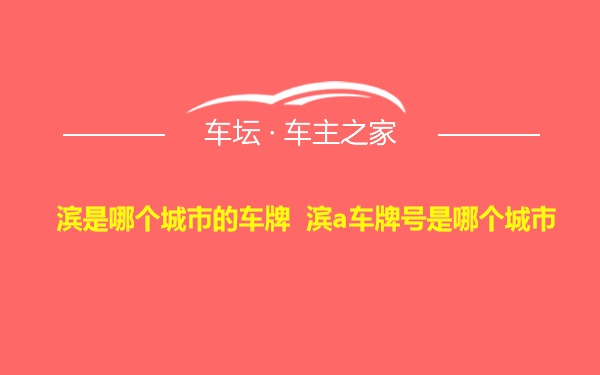 车坛 · 车主之家

滨是哪个城市的车牌 滨a车牌号是哪个城市